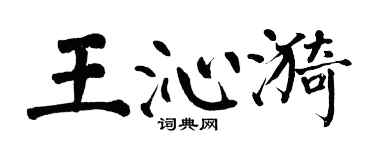 王沁漪
词典网